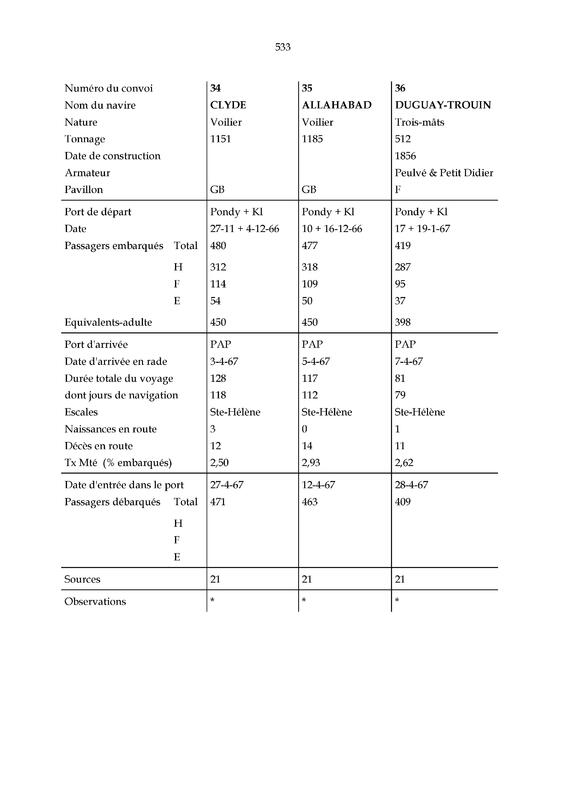 533

| Numéro du convoi | 34 | 35 | 36 |
|---|---|---|---|
| Nom du navire | CLYDE | ALLAHABAD | DUGUAY-TROUIN |
| Nature | Voilier | Voilier | Trois-mâts |
| Tonnage | 1151 | 1185 | 512 |
| Date de construction | | | 1856 |
| Armateur | | | Peulvé & Petit Didier |
| Pavillon | GB | GB | F |
| Port de départ | Pondy + Kl | Pondy + Kl | Pondy + Kl |
| Date | 27-11 + 4-12-66 | 10 + 16-12-66 | 17 + 19-1-67 |
| Passagers embarqués Total | 480 | 477 | 419 |
| H | 312 | 318 | 287 |
| F | 114 | 109 | 95 |
| E | 54 | 50 | 37 |
| Equivalents-adulte | 450 | 450 | 398 |
| Port d'arrivée | PAP | PAP | PAP |
| Date d'arrivée en rade | 3-4-67 | 5-4-67 | 7-4-67 |
| Durée totale du voyage | 128 | 117 | 81 |
| dont jours de navigation | 118 | 112 | 79 |
| Escales | Ste-Hélène | Ste-Hélène | Ste-Hélène |
| Naissances en route | 3 | 0 | 1 |
| Décès en route | 12 | 14 | 11 |
| Tx Mté (% embarqués) | 2,50 | 2,93 | 2,62 |
| Date d'entrée dans le port | 27-4-67 | 12-4-67 | 28-4-67 |
| Passagers débarqués Total | 471 | 463 | 409 |
| H | | | |
| F | | | |
| E | | | |
| Sources | 21 | 21 | 21 |
| Observations | * | * | * |